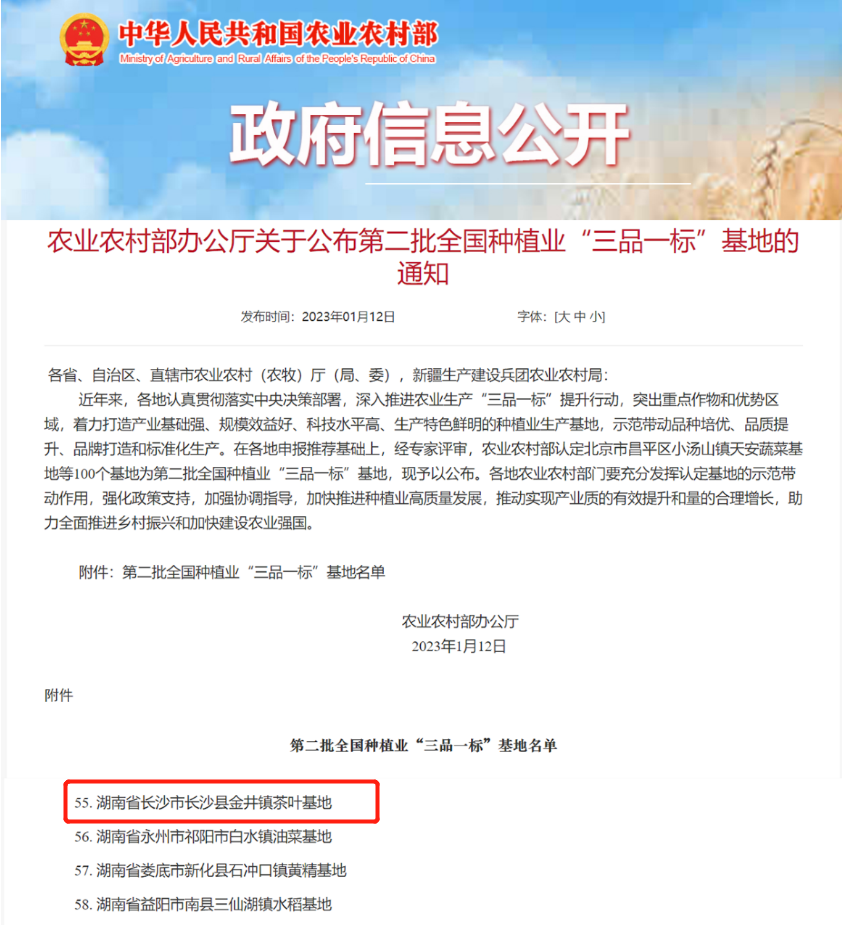 中华人民共和国农业农村部
Ministry of Agriculture and Rural Affairs of the People's Republic of China

政府信息公开

农业农村部办公厅关于公布第二批全国种植业“三品一标”基地的通知

发布时间：2023年01月12日　　字体：[大 中 小]

各省、自治区、直辖市农业农村（农牧）厅（局、委），新疆生产建设兵团农业农村局：

近年来，各地认真贯彻落实中央决策部署，深入推进农业生产“三品一标”提升行动，突出重点作物和优势区域，着力打造产业基础强、规模效益好、科技水平高、生产特色鲜明的种植业生产基地，示范带动品种培优、品质提升、品牌打造和标准化生产。在各地申报推荐基础上，经专家评审，农业农村部认定北京市昌平区小汤山镇天安蔬菜基地等100个基地为第二批全国种植业“三品一标”基地，现予以公布。各地农业农村部门要充分发挥认定基地的示范带动作用，强化政策支持，加强协调指导，加快推进种植业高质量发展，推动实现产业质的有效提升和量的合理增长，助力全面推进乡村振兴和加快建设农业强国。

附件：第二批全国种植业“三品一标”基地名单

农业农村部办公厅
2023年1月12日

附件

第二批全国种植业“三品一标”基地名单

55. 湖南省长沙市长沙县金井镇茶叶基地
56. 湖南省永州市祁阳市白水镇油菜基地
57. 湖南省娄底市新化县石冲口镇黄精基地
58. 湖南省益阳市南县三仙湖镇水稻基地